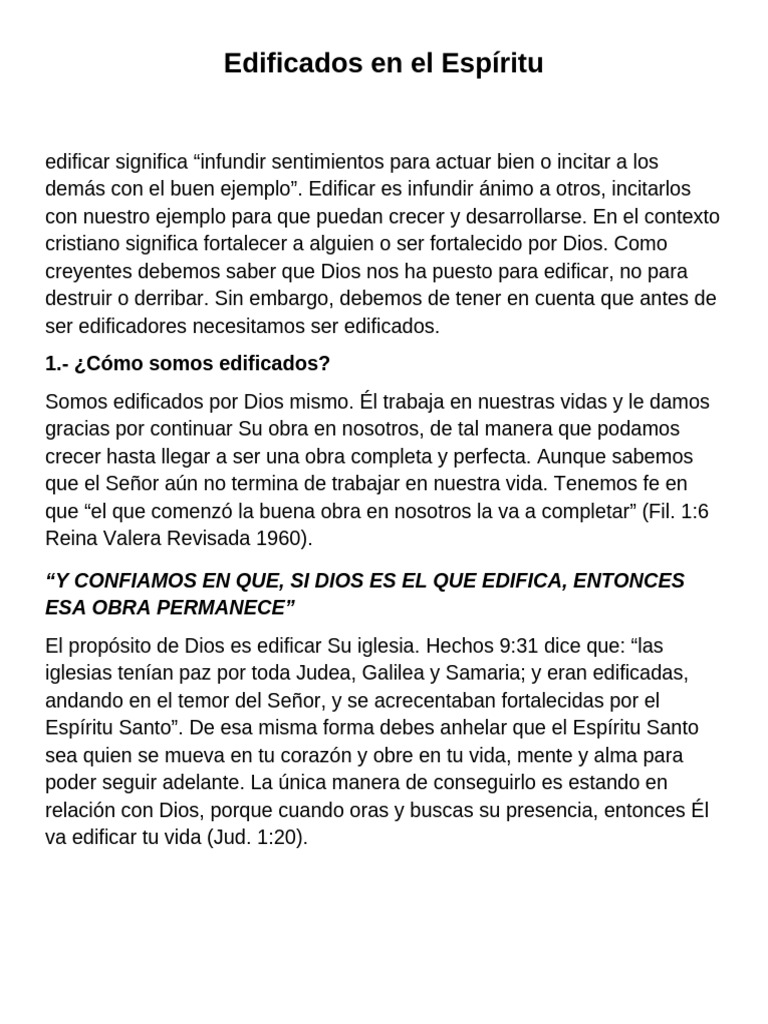 Edificados en el Espíritu

edificar significa “infundir sentimientos para actuar bien o incitar a los demás con el buen ejemplo”. Edificar es infundir ánimo a otros, incitarlos con nuestro ejemplo para que puedan crecer y desarrollarse. En el contexto cristiano significa fortalecer a alguien o ser fortalecido por Dios. Como creyentes debemos saber que Dios nos ha puesto para edificar, no para destruir o derribar. Sin embargo, debemos de tener en cuenta que antes de ser edificadores necesitamos ser edificados.

1.- ¿Cómo somos edificados?

Somos edificados por Dios mismo. Él trabaja en nuestras vidas y le damos gracias por continuar Su obra en nosotros, de tal manera que podamos crecer hasta llegar a ser una obra completa y perfecta. Aunque sabemos que el Señor aún no termina de trabajar en nuestra vida. Tenemos fe en que “el que comenzó la buena obra en nosotros la va a completar” (Fil. 1:6 Reina Valera Revisada 1960).

“Y CONFIAMOS EN QUE, SI DIOS ES EL QUE EDIFICA, ENTONCES ESA OBRA PERMANECE”

El propósito de Dios es edificar Su iglesia. Hechos 9:31 dice que: “las iglesias tenían paz por toda Judea, Galilea y Samaria; y eran edificadas, andando en el temor del Señor, y se acrecentaban fortalecidas por el Espíritu Santo”. De esa misma forma debes anhelar que el Espíritu Santo sea quien se mueva en tu corazón y obre en tu vida, mente y alma para poder seguir adelante. La única manera de conseguirlo es estando en relación con Dios, porque cuando oras y buscas su presencia, entonces Él va edificar tu vida (Jud. 1:20).